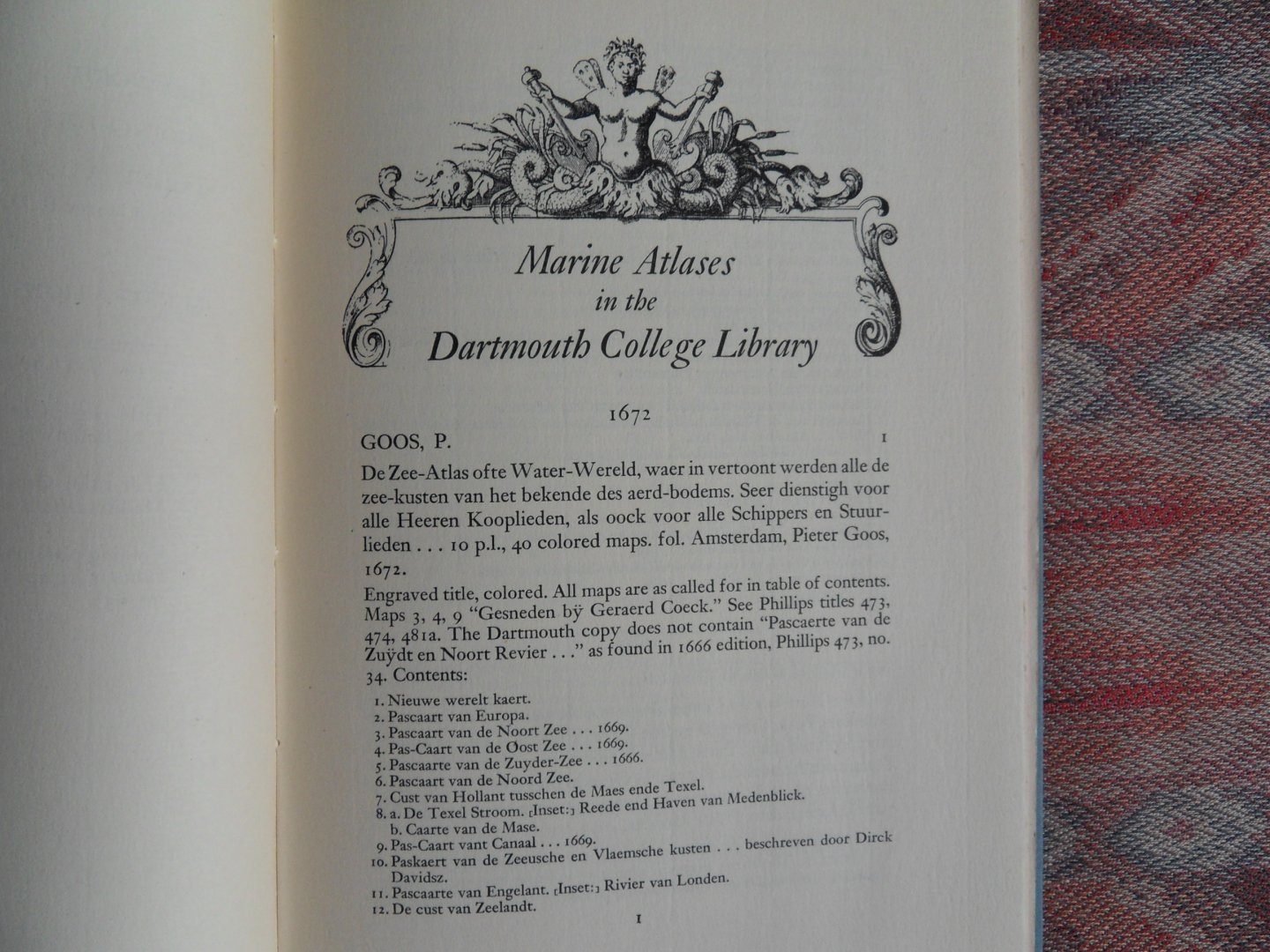 Marine Atlases in the Dartmouth College Library

1672

GOOS, P. 1

De Zee-Atlas ofte Water-Wereld, waer in vertoont werden alle de zee-kusten van het bekende des aerd-bodems. Seer dienstigh voor alle Heeren Kooplieden, als oock voor alle Schippers en Stuurlieden . . . 10 p.l., 40 colored maps. fol. Amsterdam, Pieter Goos, 1672.

Engraved title, colored. All maps are as called for in table of contents. Maps 3, 4, 9 "Gesneden bÿ Geraerd Coeck." See Phillips titles 473, 474, 481a. The Dartmouth copy does not contain "Pascaerte van de Zuÿdt en Noort Revier . . ." as found in 1666 edition, Phillips 473, no. 34. Contents:

1. Nieuwe werelt kaert.
2. Pascaart van Europa.
3. Pascaart van de Noort Zee . . . 1669.
4. Pas-Caart van de Oost Zee . . . 1669.
5. Pascaarte van de Zuyder-Zee . . . 1666.
6. Pascaart van de Noord Zee.
7. Cust van Hollant tusschen de Maes ende Texel.
8. a. De Texel Stroom. [Inset:] Reede end Haven van Medenblick.
b. Caarte van de Mase.
9. Pas-Caart vant Canaal . . . 1669.
10. Paskaert van de Zeeusche en Vlaemsche kusten . . . beschreven door Dirck Davidsz.
11. Pascaarte van Engelant. [Inset:] Rivier van Londen.
12. De cust van Zeelandt.

1